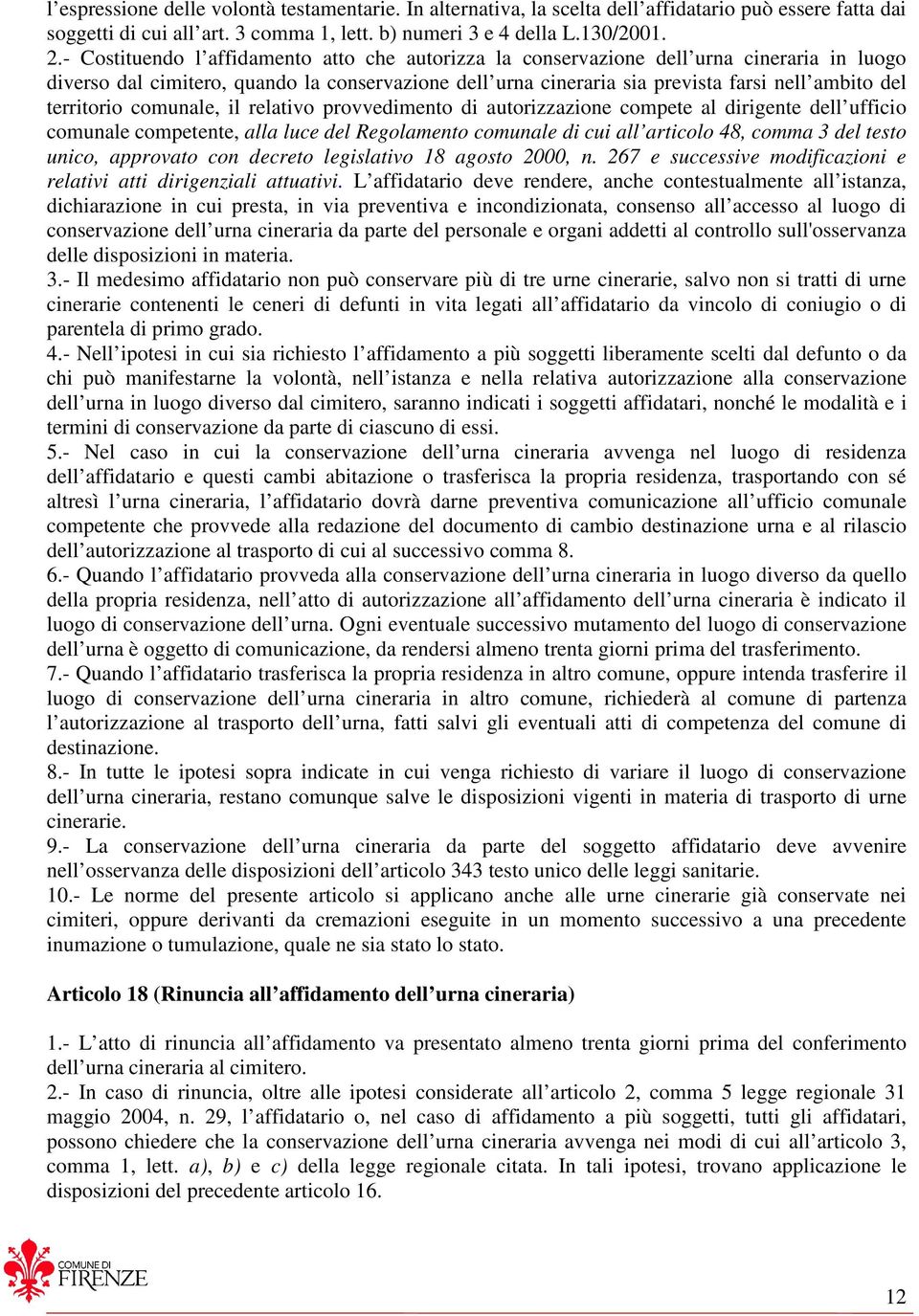 l’espressione delle volontà testamentarie. In alternativa, la scelta dell’affidatario può essere fatta dai soggetti di cui all’art. 3 comma 1, lett. b) numeri 3 e 4 della L.130/2001.
2.- Costituendo l’affidamento atto che autorizza la conservazione dell’urna cineraria in luogo diverso dal cimitero, quando la conservazione dell’urna cineraria sia prevista farsi nell’ambito del territorio comunale, il relativo provvedimento di autorizzazione compete al dirigente dell’ufficio comunale competente, alla luce del Regolamento comunale di cui all’articolo 48, comma 3 del testo unico, approvato con decreto legislativo 18 agosto 2000, n. 267 e successive modificazioni e relativi atti dirigenziali attuativi. L’affidatario deve rendere, anche contestualmente all’istanza, dichiarazione in cui presta, in via preventiva e incondizionata, consenso all’accesso al luogo di conservazione dell’urna cineraria da parte del personale e organi addetti al controllo sull'osservanza delle disposizioni in materia.
3.- Il medesimo affidatario non può conservare più di tre urne cinerarie, salvo non si tratti di urne cinerarie contenenti le ceneri di defunti in vita legati all’affidatario da vincolo di coniugio o di parentela di primo grado.
4.- Nell’ipotesi in cui sia richiesto l’affidamento a più soggetti liberamente scelti dal defunto o da chi può manifestarne la volontà, nell’istanza e nella relativa autorizzazione alla conservazione dell’urna in luogo diverso dal cimitero, saranno indicati i soggetti affidatari, nonché le modalità e i termini di conservazione da parte di ciascuno di essi.
5.- Nel caso in cui la conservazione dell’urna cineraria avvenga nel luogo di residenza dell’affidatario e questi cambi abitazione o trasferisca la propria residenza, trasportando con sé altresì l’urna cineraria, l’affidatario dovrà darne preventiva comunicazione all’ufficio comunale competente che provvede alla redazione del documento di cambio destinazione urna e al rilascio dell’autorizzazione al trasporto di cui al successivo comma 8.
6.- Quando l’affidatario provveda alla conservazione dell’urna cineraria in luogo diverso da quello della propria residenza, nell’atto di autorizzazione all’affidamento dell’urna cineraria è indicato il luogo di conservazione dell’urna. Ogni eventuale successivo mutamento del luogo di conservazione dell’urna è oggetto di comunicazione, da rendersi almeno trenta giorni prima del trasferimento.
7.- Quando l’affidatario trasferisca la propria residenza in altro comune, oppure intenda trasferire il luogo di conservazione dell’urna cineraria in altro comune, richiederà al comune di partenza l’autorizzazione al trasporto dell’urna, fatti salvi gli eventuali atti di competenza del comune di destinazione.
8.- In tutte le ipotesi sopra indicate in cui venga richiesto di variare il luogo di conservazione dell’urna cineraria, restano comunque salve le disposizioni vigenti in materia di trasporto di urne cinerarie.
9.- La conservazione dell’urna cineraria da parte del soggetto affidatario deve avvenire nell’osservanza delle disposizioni dell’articolo 343 testo unico delle leggi sanitarie.
10.- Le norme del presente articolo si applicano anche alle urne cinerarie già conservate nei cimiteri, oppure derivanti da cremazioni eseguite in un momento successivo a una precedente inumazione o tumulazione, quale ne sia stato lo stato.

Articolo 18 (Rinuncia all’affidamento dell’urna cineraria)

1.- L’atto di rinuncia all’affidamento va presentato almeno trenta giorni prima del conferimento dell’urna cineraria al cimitero.
2.- In caso di rinuncia, oltre alle ipotesi considerate all’articolo 2, comma 5 legge regionale 31 maggio 2004, n. 29, l’affidatario o, nel caso di affidamento a più soggetti, tutti gli affidatari, possono chiedere che la conservazione dell’urna cineraria avvenga nei modi di cui all’articolo 3, comma 1, lett. a), b) e c) della legge regionale citata. In tali ipotesi, trovano applicazione le disposizioni del precedente articolo 16.

COMUNE DI FIRENZE

12